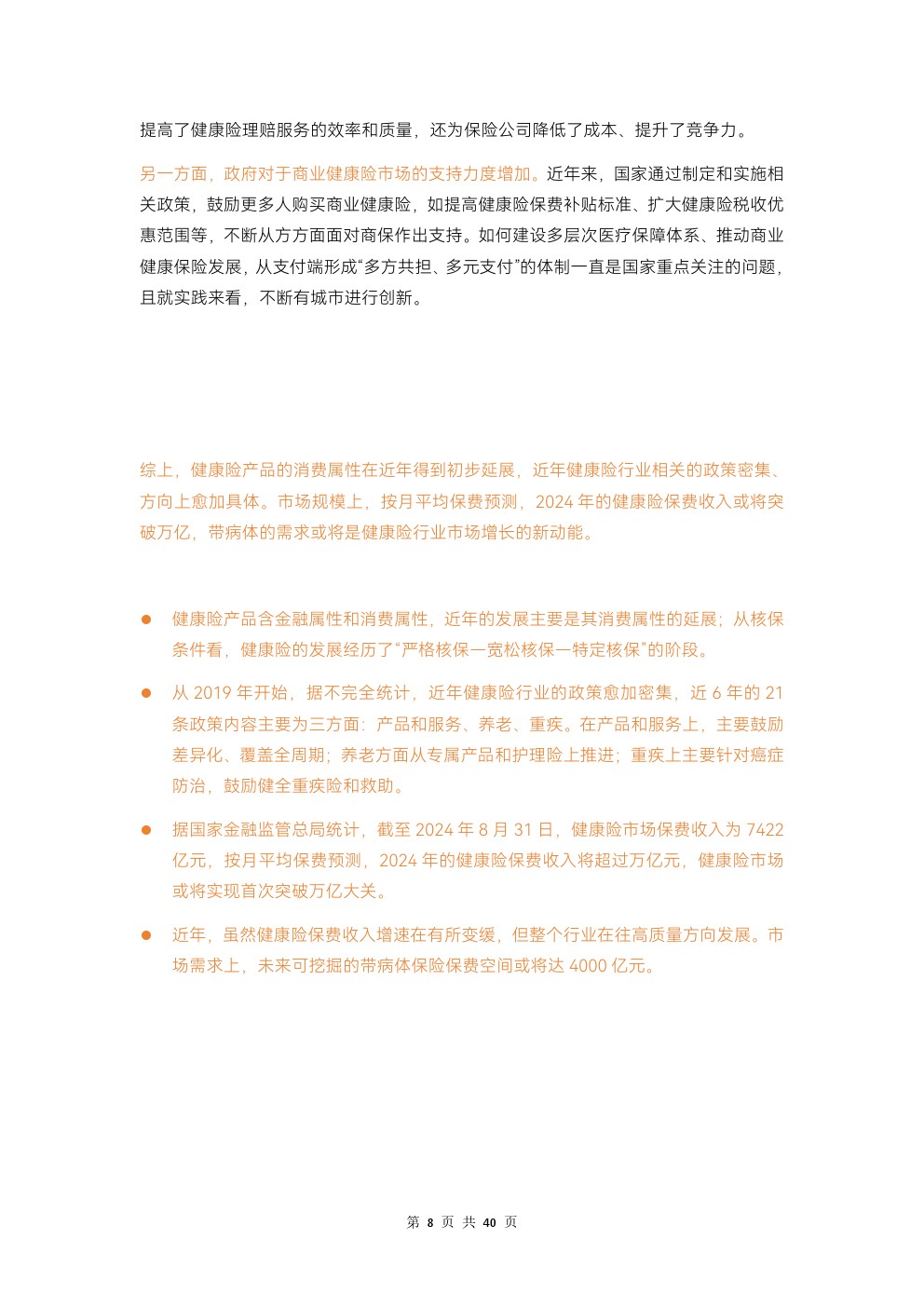 提高了健康险理赔服务的效率和质量，还为保险公司降低了成本、提升了竞争力。

另一方面，政府对于商业健康险市场的支持力度增加。近年来，国家通过制定和实施相关政策，鼓励更多人购买商业健康险，如提高健康险保费补贴标准、扩大健康险税收优惠范围等，不断从方方面面对商保作出支持。如何建设多层次医疗保障体系、推动商业健康保险发展，从支付端形成“多方共担、多元支付”的体制一直是国家重点关注的问题，且就实践来看，不断有城市进行创新。

综上，健康险产品的消费属性在近年得到初步延展，近年健康险行业相关的政策密集、方向上愈加具体。市场规模上，按月平均保费预测，2024 年的健康险保费收入或将突破万亿，带病体的需求或将是健康险行业市场增长的新动能。

● 健康险产品含金融属性和消费属性，近年的发展主要是其消费属性的延展；从核保条件看，健康险的发展经历了“严格核保—宽松核保—特定核保”的阶段。

● 从 2019 年开始，据不完全统计，近年健康险行业的政策愈加密集，近 6 年的 21 条政策内容主要为三方面：产品和服务、养老、重疾。在产品和服务上，主要鼓励差异化、覆盖全周期；养老方面从专属产品和护理险上推进；重疾上主要针对癌症防治，鼓励健全重疾险和救助。

● 据国家金融监管总局统计，截至 2024 年 8 月 31 日，健康险市场保费收入为 7422 亿元，按月平均保费预测，2024 年的健康险保费收入将超过万亿元，健康险市场或将实现首次突破万亿大关。

● 近年，虽然健康险保费收入增速在有所变缓，但整个行业在往高质量方向发展。市场需求上，未来可挖掘的带病体保险保费空间或将达 4000 亿元。

第 8 页 共 40 页